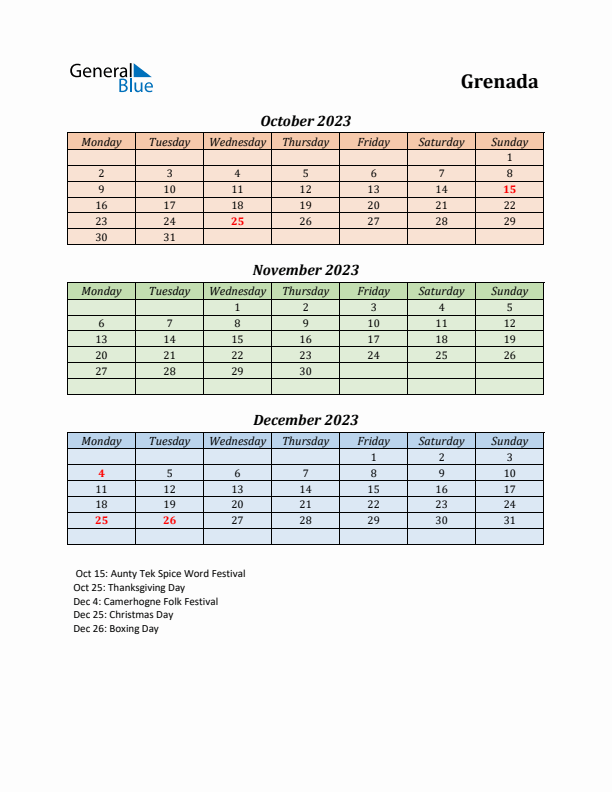 General Blue

Grenada

October 2023

| Monday | Tuesday | Wednesday | Thursday | Friday | Saturday | Sunday |
|---|---|---|---|---|---|---|
| | | | | | | 1 |
| 2 | 3 | 4 | 5 | 6 | 7 | 8 |
| 9 | 10 | 11 | 12 | 13 | 14 | 15 |
| 16 | 17 | 18 | 19 | 20 | 21 | 22 |
| 23 | 24 | 25 | 26 | 27 | 28 | 29 |
| 30 | 31 | | | | | |

November 2023

| Monday | Tuesday | Wednesday | Thursday | Friday | Saturday | Sunday |
|---|---|---|---|---|---|---|
| | | 1 | 2 | 3 | 4 | 5 |
| 6 | 7 | 8 | 9 | 10 | 11 | 12 |
| 13 | 14 | 15 | 16 | 17 | 18 | 19 |
| 20 | 21 | 22 | 23 | 24 | 25 | 26 |
| 27 | 28 | 29 | 30 | | | |
| | | | | | | |

December 2023

| Monday | Tuesday | Wednesday | Thursday | Friday | Saturday | Sunday |
|---|---|---|---|---|---|---|
| | | | | 1 | 2 | 3 |
| 4 | 5 | 6 | 7 | 8 | 9 | 10 |
| 11 | 12 | 13 | 14 | 15 | 16 | 17 |
| 18 | 19 | 20 | 21 | 22 | 23 | 24 |
| 25 | 26 | 27 | 28 | 29 | 30 | 31 |
| | | | | | | |

Oct 15: Aunty Tek Spice Word Festival
Oct 25: Thanksgiving Day
Dec 4: Camerhogne Folk Festival
Dec 25: Christmas Day
Dec 26: Boxing Day